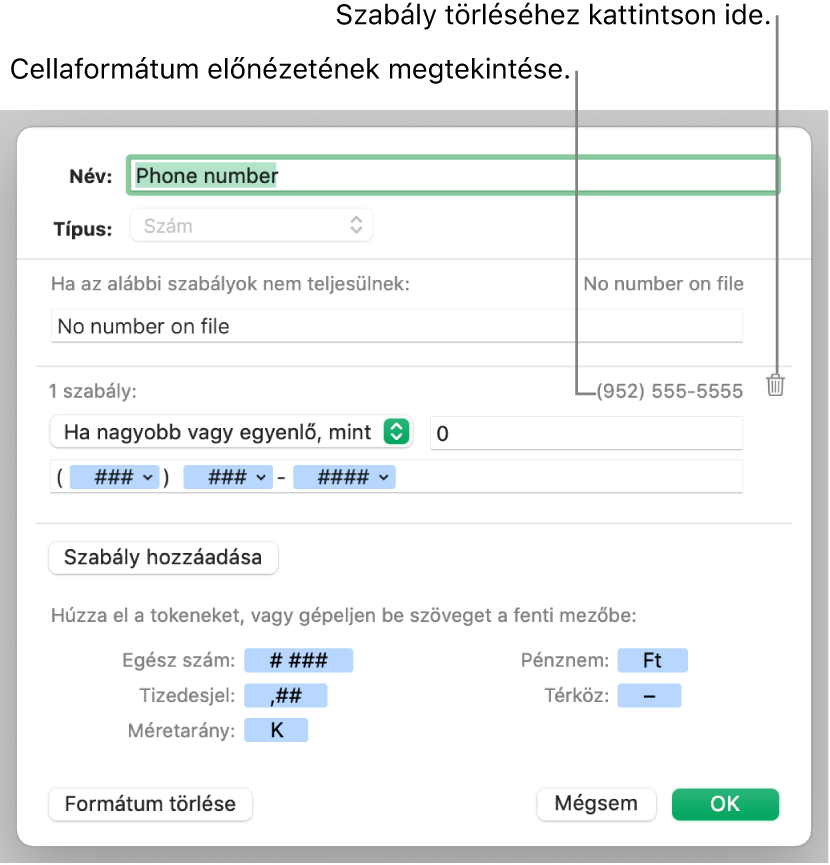 Szabály törléséhez kattintson ide.

Cellaformátum előnézetének megtekintése.

Név: Phone number

Típus: Szám

Ha az alábbi szabályok nem teljesülnek: No number on file

No number on file

1 szabály: (952) 555-5555

Ha nagyobb vagy egyenlő, mint 0

( ### ) ### - ####

Szabály hozzáadása

Húzza el a tokeneket, vagy gépeljen be szöveget a fenti mezőbe:

Egész szám: # ###
Tizedesjel: ,##
Méretarány: K

Pénznem: Ft
Térköz: –

Formátum törlése

Mégsem

OK